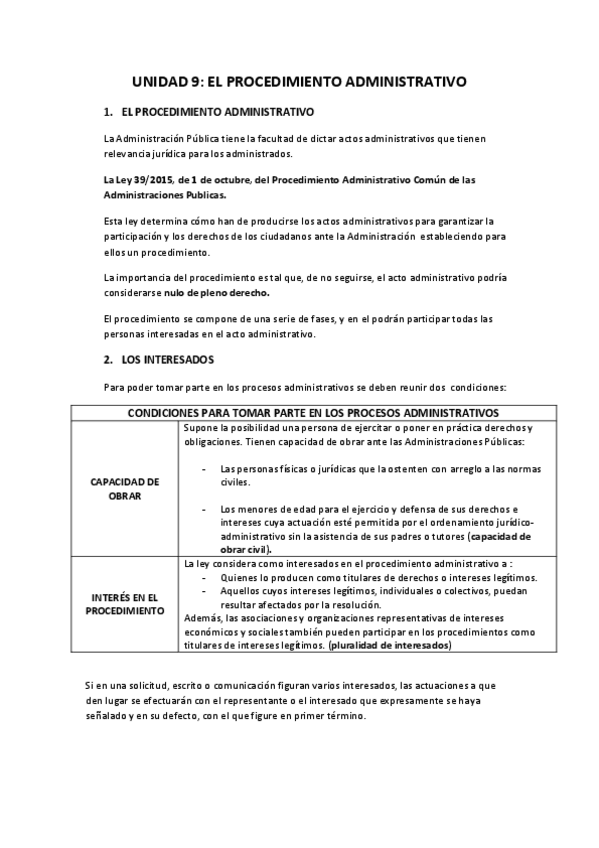 UNIDAD 9: EL PROCEDIMIENTO ADMINISTRATIVO

1. EL PROCEDIMIENTO ADMINISTRATIVO

La Administración Pública tiene la facultad de dictar actos administrativos que tienen relevancia jurídica para los administrados.

La Ley 39/2015, de 1 de octubre, del Procedimiento Administrativo Común de las Administraciones Publicas.

Esta ley determina cómo han de producirse los actos administrativos para garantizar la participación y los derechos de los ciudadanos ante la Administración estableciendo para ellos un procedimiento.

La importancia del procedimiento es tal que, de no seguirse, el acto administrativo podría considerarse nulo de pleno derecho.

El procedimiento se compone de una serie de fases, y en el podrán participar todas las personas interesadas en el acto administrativo.

2. LOS INTERESADOS

Para poder tomar parte en los procesos administrativos se deben reunir dos condiciones:

| CONDICIONES PARA TOMAR PARTE EN LOS PROCESOS ADMINISTRATIVOS | |
|---|---|
| CAPACIDAD DE OBRAR | Supone la posibilidad una persona de ejercitar o poner en práctica derechos y obligaciones. Tienen capacidad de obrar ante las Administraciones Públicas: - Las personas físicas o jurídicas que la ostenten con arreglo a las normas civiles. - Los menores de edad para el ejercicio y defensa de sus derechos e intereses cuya actuación esté permitida por el ordenamiento jurídico-administrativo sin la asistencia de sus padres o tutores (capacidad de obrar civil). |
| INTERÉS EN EL PROCEDIMIENTO | La ley considera como interesados en el procedimiento administrativo a : - Quienes lo producen como titulares de derechos o intereses legítimos. - Aquellos cuyos intereses legítimos, individuales o colectivos, puedan resultar afectados por la resolución. Además, las asociaciones y organizaciones representativas de intereses económicos y sociales también pueden participar en los procedimientos como titulares de intereses legítimos. (pluralidad de interesados) |

Si en una solicitud, escrito o comunicación figuran varios interesados, las actuaciones a que den lugar se efectuarán con el representante o el interesado que expresamente se haya señalado y en su defecto, con el que figure en primer término.